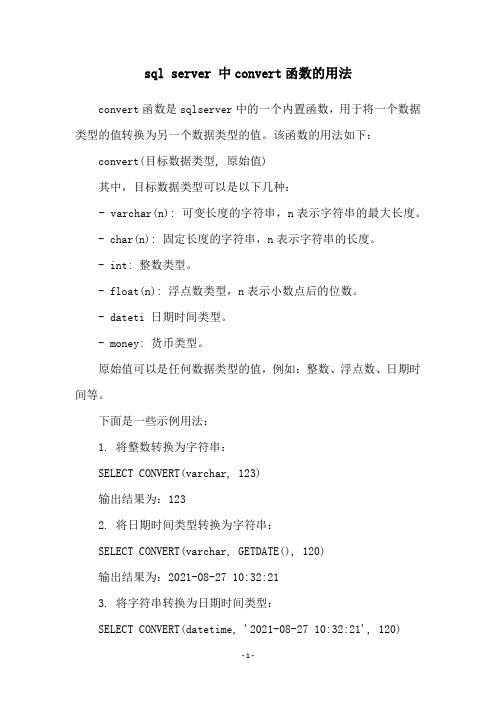 sql server 中convert函数的用法

convert函数是sqlserver中的一个内置函数，用于将一个数据类型的值转换为另一个数据类型的值。该函数的用法如下：

convert(目标数据类型, 原始值)

其中，目标数据类型可以是以下几种：

- varchar(n): 可变长度的字符串，n表示字符串的最大长度。

- char(n): 固定长度的字符串，n表示字符串的长度。

- int: 整数类型。

- float(n): 浮点数类型，n表示小数点后的位数。

- dateti 日期时间类型。

- money: 货币类型。

原始值可以是任何数据类型的值，例如：整数、浮点数、日期时间等。

下面是一些示例用法：

1. 将整数转换为字符串：

SELECT CONVERT(varchar, 123)

输出结果为：123

2. 将日期时间类型转换为字符串：

SELECT CONVERT(varchar, GETDATE(), 120)

输出结果为：2021-08-27 10:32:21

3. 将字符串转换为日期时间类型：

SELECT CONVERT(datetime, '2021-08-27 10:32:21', 120)

-1-